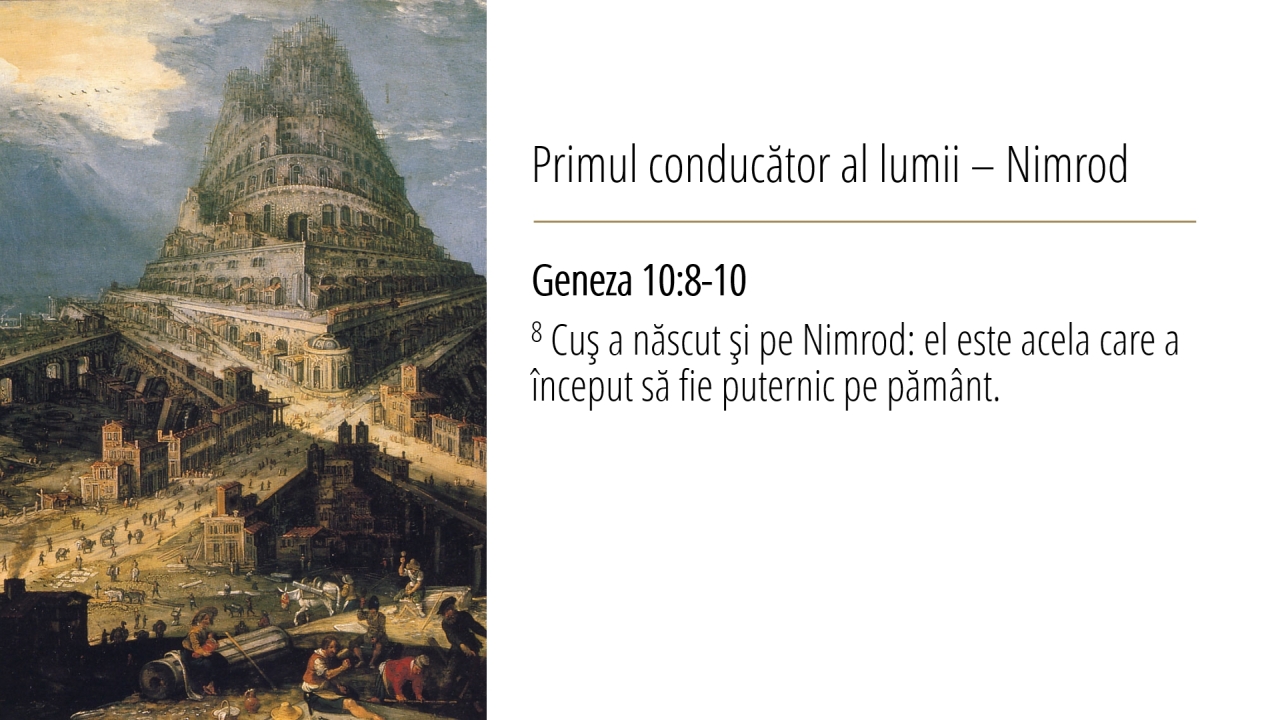 Primul conducător al lumii – Nimrod

Geneza 10:8-10

$^{8}$ Cuş a născut şi pe Nimrod: el este acela care a început să fie puternic pe pământ.